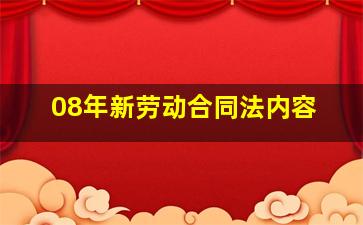 08年新劳动合同法内容